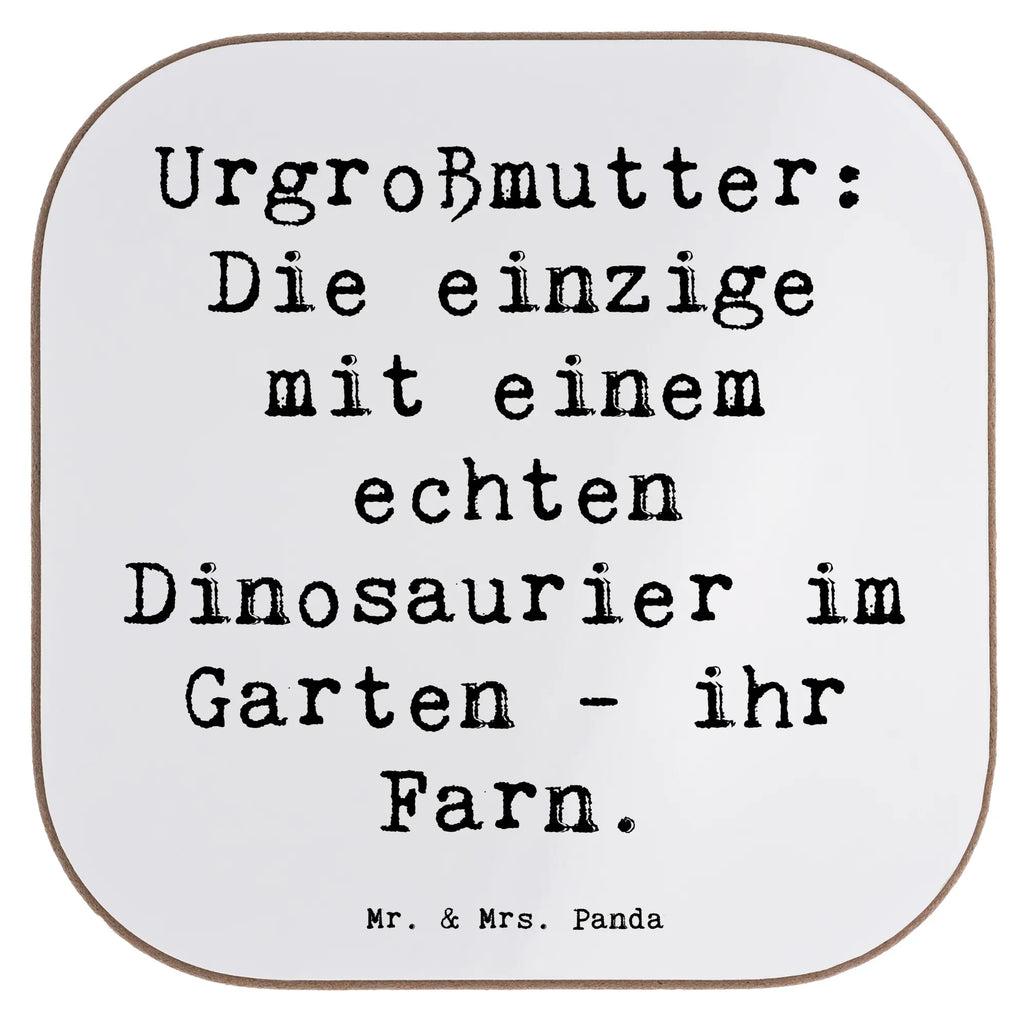 Urgroßmutter: Die einzige mit einem echten Dinosaurier im Garten - ihr Farn.

Mr. & Mrs. Panda